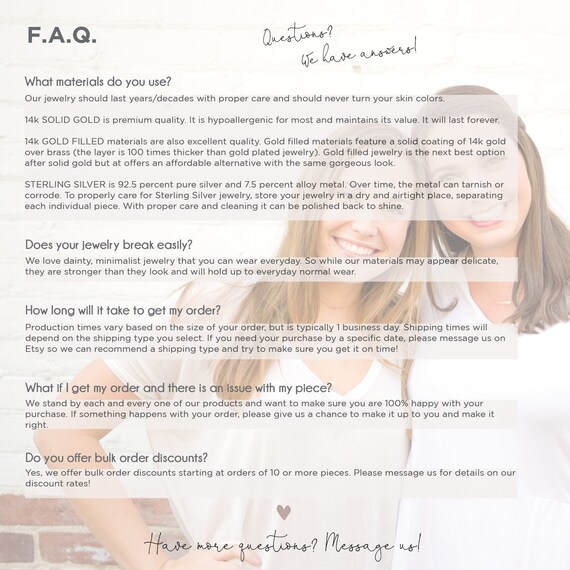 F.A.Q.

Questions? We have answers!

What materials do you use?

Our jewelry should last years/decades with proper care and should never turn your skin colors.

14k SOLID GOLD is premium quality. It is hypoallergenic for most and maintains its value. It will last forever.

14k GOLD FILLED materials are also excellent quality. Gold filled materials feature a solid coating of 14k gold over brass (the layer is 100 times thicker than gold plated jewelry). Gold filled jewelry is the next best option after solid gold but at offers an affordable alternative with the same gorgeous look.

STERLING SILVER is 92.5 percent pure silver and 7.5 percent alloy metal. Over time, the metal can tarnish or corrode. To properly care for Sterling Silver jewelry, store your jewelry in a dry and airtight place, separating each individual piece. With proper care and cleaning it can be polished back to shine.

Does your jewelry break easily?

We love dainty, minimalist jewelry that you can wear everyday. So while our materials may appear delicate, they are stronger than they look and will hold up to everyday normal wear.

How long will it take to get my order?

Production times vary based on the size of your order, but is typically 1 business day. Shipping times will depend on the shipping type you select. If you need your purchase by a specific date, please message us on Etsy so we can recommend a shipping type and try to make sure you get it on time!

What if I get my order and there is an issue with my piece?

We stand by each and every one of our products and want to make sure you are 100% happy with your purchase. If something happens with your order, please give us a chance to make it up to you and make it right.

Do you offer bulk order discounts?

Yes, we offer bulk order discounts starting at orders of 10 or more pieces. Please message us for details on our discount rates!

Have more questions? Message us!